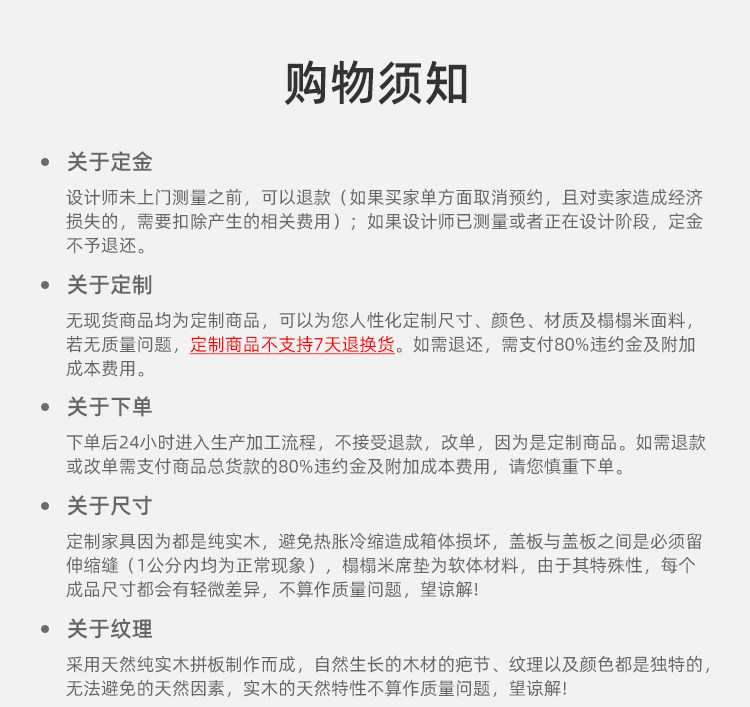 购物须知

• 关于定金

设计师未上门测量之前，可以退款（如果买家单方面取消预约，且对卖家造成经济损失的，需要扣除产生的相关费用）；如果设计师已测量或者正在设计阶段，定金不予退还。

• 关于定制

无现货商品均为定制商品，可以为您人性化定制尺寸、颜色、材质及榻榻米面料，若无质量问题，定制商品不支持7天退换货。如需退还，需支付80%违约金及附加成本费用。

• 关于下单

下单后24小时进入生产加工流程，不接受退款，改单，因为是定制商品。如需退款或改单需支付商品总货款的80%违约金及附加成本费用，请您慎重下单。

• 关于尺寸

定制家具因为都是纯实木，避免热胀冷缩造成箱体损坏，盖板与盖板之间是必须留伸缩缝（1公分内均为正常现象），榻榻米席垫为软体材料，由于其特殊性，每个成品尺寸都会有轻微差异，不算作质量问题，望谅解！

• 关于纹理

采用天然纯实木拼板制作而成，自然生长的木材的疤节、纹理以及颜色都是独特的，无法避免的天然因素，实木的天然特性不算作质量问题，望谅解！